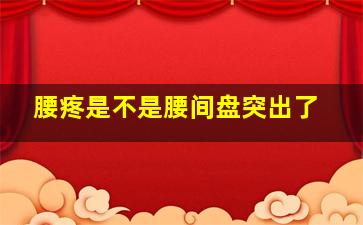 腰疼是不是腰间盘突出了